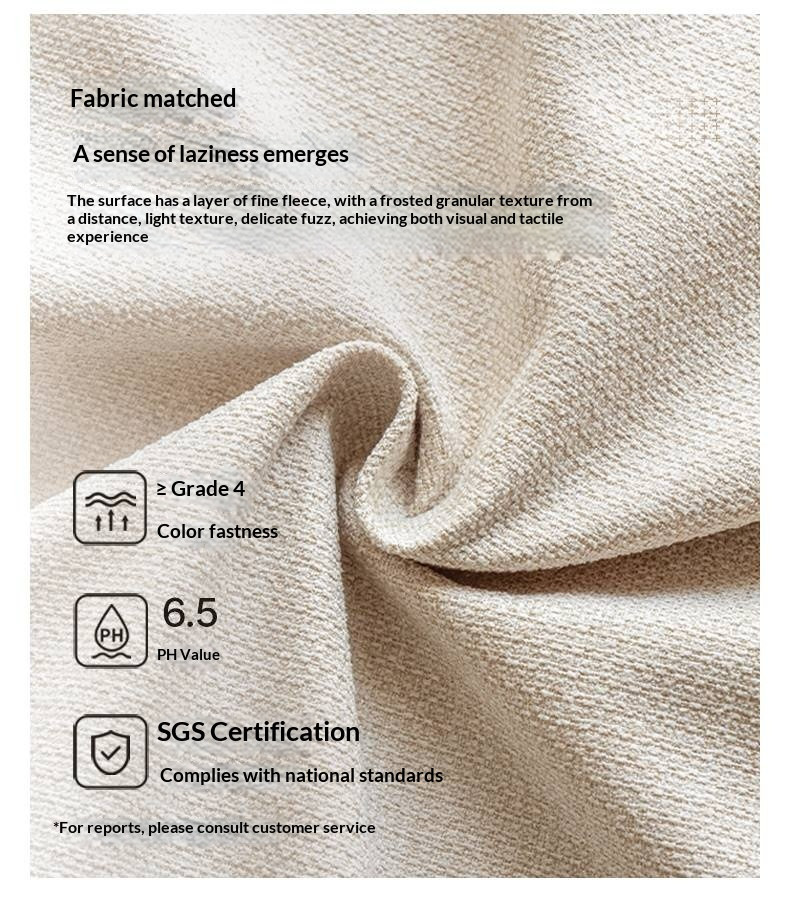 Fabric matched

A sense of laziness emerges

The surface has a layer of fine fleece, with a frosted granular texture from a distance, light texture, delicate fuzz, achieving both visual and tactile experience

≥ Grade 4
Color fastness

PH

6.5
PH Value

SGS Certification
Complies with national standards

*For reports, please consult customer service